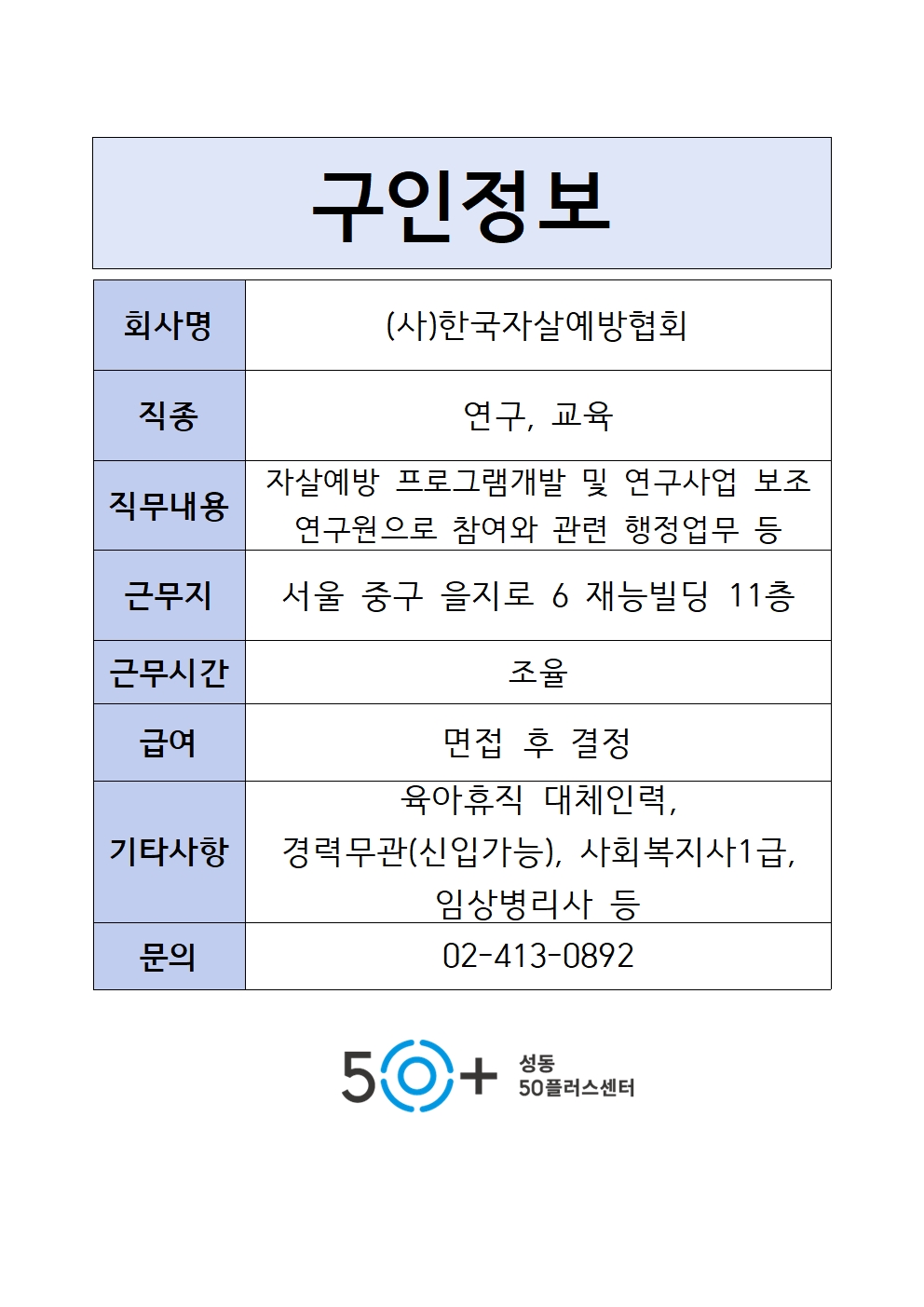 구인정보

| 회사명 | (사)한국자살예방협회 |
|---|---|
| 직종 | 연구, 교육 |
| 직무내용 | 자살예방 프로그램개발 및 연구사업 보조 연구원으로 참여와 관련 행정업무 등 |
| 근무지 | 서울 중구 을지로 6 재능빌딩 11층 |
| 근무시간 | 조율 |
| 급여 | 면접 후 결정 |
| 기타사항 | 육아휴직 대체인력, 경력무관(신입가능), 사회복지사1급, 임상병리사 등 |
| 문의 | 02-413-0892 |

50+ 성동 50플러스센터